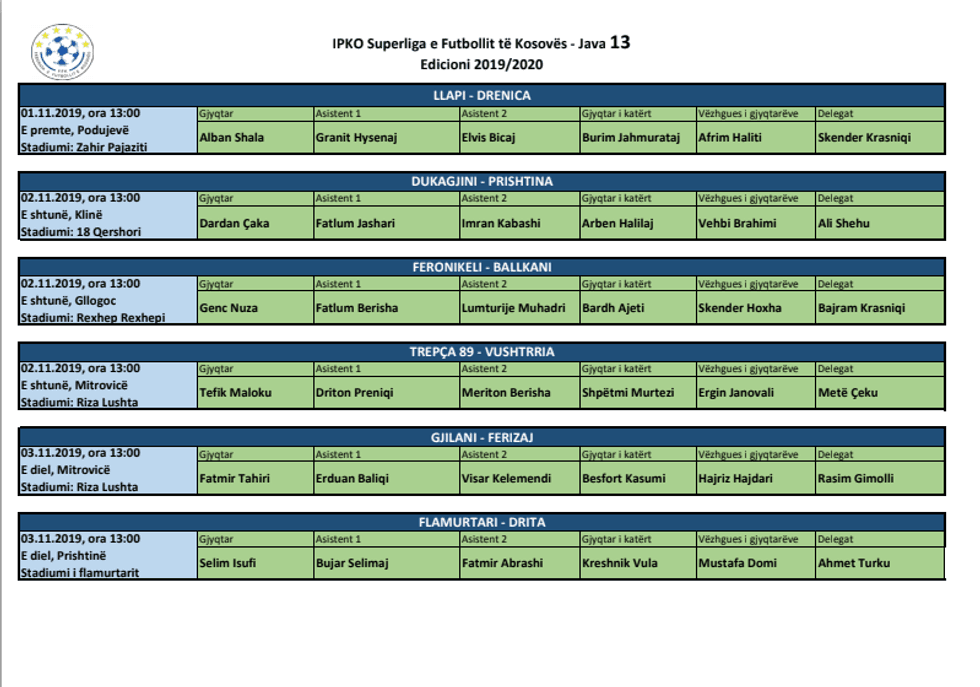 IPKO Superliga e Futbollit të Kosovës - Java 13
Edicioni 2019/2020

LLAPI - DRENICA

| 01.11.2019, ora 13:00 E premte, Podujevë Stadiumi: Zahir Pajaziti | Gjyqtar | Asistent 1 | Asistent 2 | Gjyqtar i katërt | Vëzhgues i gjyqtarëve | Delegat |
|---|---|---|---|---|---|---|
| | Alban Shala | Granit Hysenaj | Elvis Bicaj | Burim Jahmurataj | Afrim Haliti | Skender Krasniqi |

DUKAGJINI - PRISHTINA

| 02.11.2019, ora 13:00 E shtunë, Klinë Stadiumi: 18 Qershori | Gjyqtar | Asistent 1 | Asistent 2 | Gjyqtar i katërt | Vëzhgues i gjyqtarëve | Delegat |
|---|---|---|---|---|---|---|
| | Dardan Çaka | Fatlum Jashari | Imran Kabashi | Arben Halilaj | Vehbi Brahimi | Ali Shehu |

FERONIKELI - BALLKANI

| 02.11.2019, ora 13:00 E shtunë, Gllogoc Stadiumi: Rexhep Rexhepi | Gjyqtar | Asistent 1 | Asistent 2 | Gjyqtar i katërt | Vëzhgues i gjyqtarëve | Delegat |
|---|---|---|---|---|---|---|
| | Genc Nuza | Fatlum Berisha | Lumturije Muhadri | Bardh Ajeti | Skender Hoxha | Bajram Krasniqi |

TREPÇA 89 - VUSHTRRIA

| 02.11.2019, ora 13:00 E shtunë, Mitrovicë Stadiumi: Riza Lushta | Gjyqtar | Asistent 1 | Asistent 2 | Gjyqtar i katërt | Vëzhgues i gjyqtarëve | Delegat |
|---|---|---|---|---|---|---|
| | Tefik Maloku | Driton Preniqi | Meriton Berisha | Shpëtmi Murtezi | Ergin Janovali | Metë Çeku |

GJILANI - FERIZAJ

| 03.11.2019, ora 13:00 E diel, Mitrovicë Stadiumi: Riza Lushta | Gjyqtar | Asistent 1 | Asistent 2 | Gjyqtar i katërt | Vëzhgues i gjyqtarëve | Delegat |
|---|---|---|---|---|---|---|
| | Fatmir Tahiri | Erduan Baliqi | Visar Kelemendi | Besfort Kasumi | Hajriz Hajdari | Rasim Gimolli |

FLAMURTARI - DRITA

| 03.11.2019, ora 13:00 E diel, Prishtinë Stadiumi i flamurtarit | Gjyqtar | Asistent 1 | Asistent 2 | Gjyqtar i katërt | Vëzhgues i gjyqtarëve | Delegat |
|---|---|---|---|---|---|---|
| | Selim Isufi | Bujar Selimaj | Fatmir Abrashi | Kreshnik Vula | Mustafa Domi | Ahmet Turku |